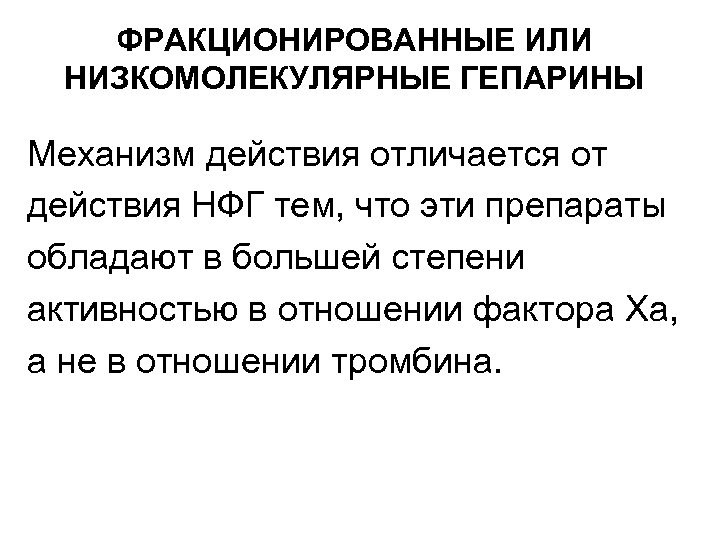 ФРАКЦИОНИРОВАННЫЕ ИЛИ
НИЗКОМОЛЕКУЛЯРНЫЕ ГЕПАРИНЫ

Механизм действия отличается от действия НФГ тем, что эти препараты обладают в большей степени активностью в отношении фактора Ха, а не в отношении тромбина.